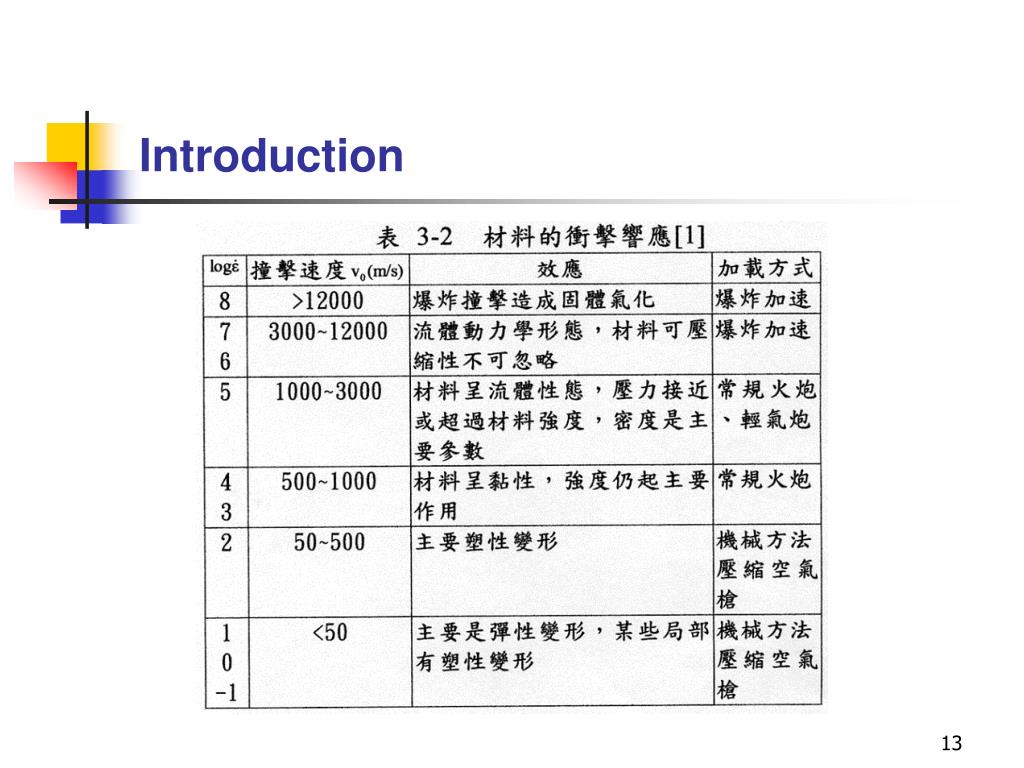 Introduction

表 3-2 材料的衝擊響應[1]

| $\log\dot{\varepsilon}$ | 撞擊速度 $v_0$(m/s) | 效應 | 加載方式 |
|---|---|---|---|
| 8 | >12000 | 爆炸撞擊造成固體氣化 | 爆炸加速 |
| 7 6 | 3000~12000 | 流體動力學形態，材料可壓縮性不可忽略 | 爆炸加速 |
| 5 | 1000~3000 | 材料呈流體性態，壓力接近或超過材料強度，密度是主要參數 | 常規火炮、輕氣炮 |
| 4 3 | 500~1000 | 材料呈黏性，強度仍起主要作用 | 常規火炮 |
| 2 | 50~500 | 主要塑性變形 | 機械方法壓縮空氣槍 |
| 1 0 -1 | <50 | 主要是彈性變形，某些局部有塑性變形 | 機械方法壓縮空氣槍 |

13